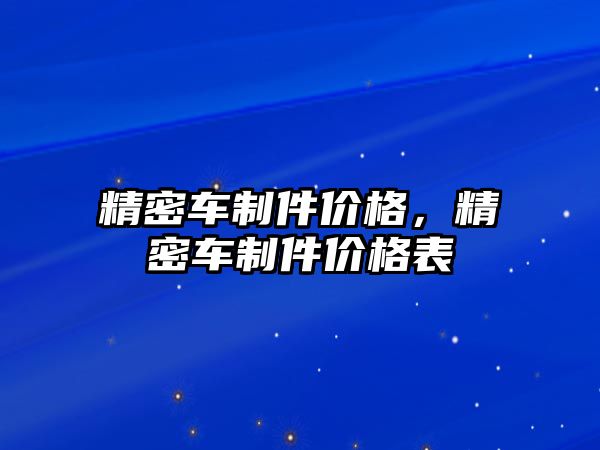 精密车制件价格，精密车制件价格表